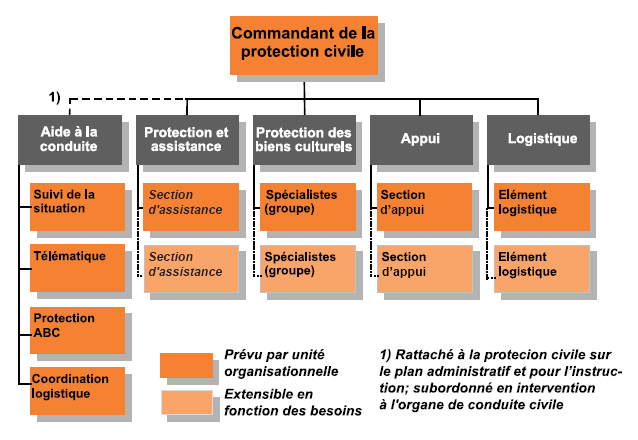 Commandant de la protection civile

1)

Aide à la conduite

Protection et assistance

Protection des biens culturels

Appui

Logistique

Suivi de la situation

Télématique

Protection ABC

Coordination logistique

Section d'assistance

Section d'assistance

Spécialistes (groupe)

Spécialistes (groupe)

Section d'appui

Section d'appui

Elément logistique

Elément logistique

Prévu par unité organisationnelle

Extensible en fonction des besoins

1) Rattaché à la protecion civile sur le plan administratif et pour l'instruction; subordonné en intervention à l'organe de conduite civile